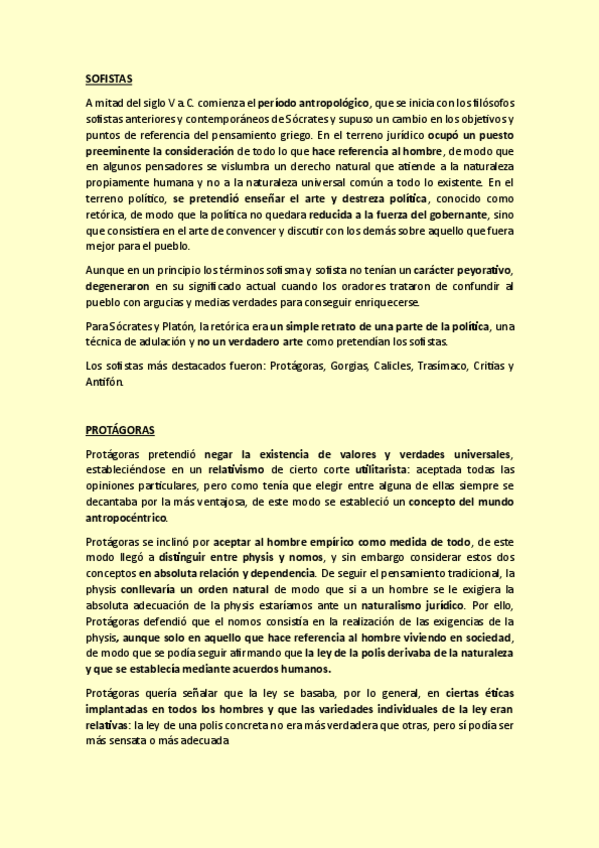 SOFISTAS

A mitad del siglo V a.C. comienza el período antropológico, que se inicia con los filósofos sofistas anteriores y contemporáneos de Sócrates y supuso un cambio en los objetivos y puntos de referencia del pensamiento griego. En el terreno jurídico ocupó un puesto preeminente la consideración de todo lo que hace referencia al hombre, de modo que en algunos pensadores se vislumbra un derecho natural que atiende a la naturaleza propiamente humana y no a la naturaleza universal común a todo lo existente. En el terreno político, se pretendió enseñar el arte y destreza política, conocido como retórica, de modo que la política no quedara reducida a la fuerza del gobernante, sino que consistiera en el arte de convencer y discutir con los demás sobre aquello que fuera mejor para el pueblo.

Aunque en un principio los términos sofisma y sofista no tenían un carácter peyorativo, degeneraron en su significado actual cuando los oradores trataron de confundir al pueblo con argucias y medias verdades para conseguir enriquecerse.

Para Sócrates y Platón, la retórica era un simple retrato de una parte de la política, una técnica de adulación y no un verdadero arte como pretendían los sofistas.

Los sofistas más destacados fueron: Protágoras, Gorgias, Calicles, Trasímaco, Critias y Antifón.

PROTÁGORAS

Protágoras pretendió negar la existencia de valores y verdades universales, estableciéndose en un relativismo de cierto corte utilitarista: aceptada todas las opiniones particulares, pero como tenía que elegir entre alguna de ellas siempre se decantaba por la más ventajosa, de este modo se estableció un concepto del mundo antropocéntrico.

Protágoras se inclinó por aceptar al hombre empírico como medida de todo, de este modo llegó a distinguir entre physis y nomos, y sin embargo considerar estos dos conceptos en absoluta relación y dependencia. De seguir el pensamiento tradicional, la physis conllevaría un orden natural de modo que si a un hombre se le exigiera la absoluta adecuación de la physis estaríamos ante un naturalismo jurídico. Por ello, Protágoras defendió que el nomos consistía en la realización de las exigencias de la physis, aunque solo en aquello que hace referencia al hombre viviendo en sociedad, de modo que se podía seguir afirmando que la ley de la polis derivaba de la naturaleza y que se establecía mediante acuerdos humanos.

Protágoras quería señalar que la ley se basaba, por lo general, en ciertas éticas implantadas en todos los hombres y que las variedades individuales de la ley eran relativas: la ley de una polis concreta no era más verdadera que otras, pero sí podía ser más sensata o más adecuada